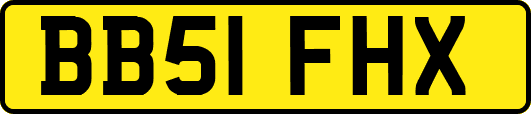 BB51 FHX